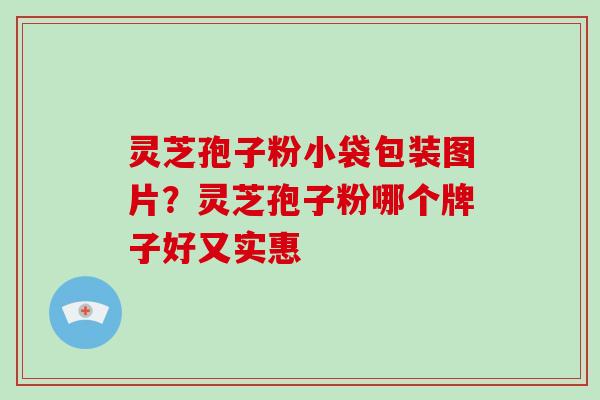 灵芝孢子粉小袋包装图片？灵芝孢子粉哪个牌子好又实惠